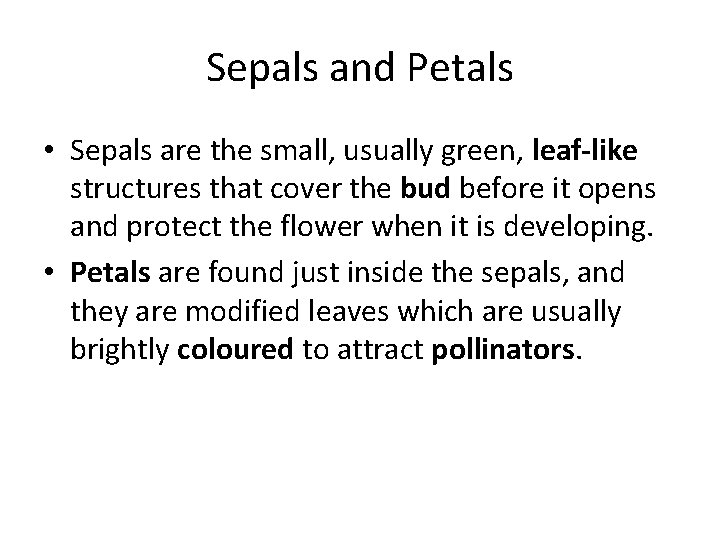 Sepals and Petals

• Sepals are the small, usually green, leaf-like structures that cover the bud before it opens and protect the flower when it is developing.
• Petals are found just inside the sepals, and they are modified leaves which are usually brightly coloured to attract pollinators.